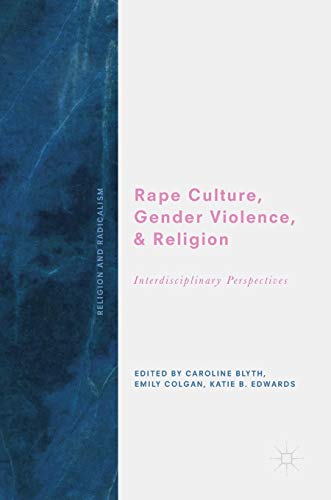 RELIGION AND RADICALISM

Rape Culture, Gender Violence, & Religion

Interdisciplinary Perspectives

EDITED BY CAROLINE BLYTH, EMILY COLGAN, KATIE B. EDWARDS